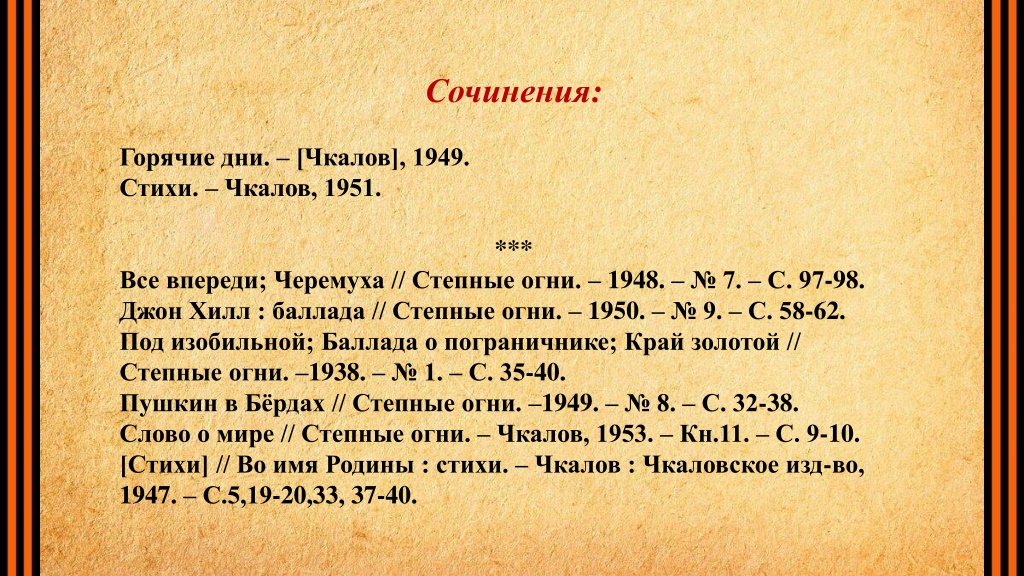 Сочинения:

Горячие дни. – [Чкалов], 1949.
Стихи. – Чкалов, 1951.

***

Все впереди; Черемуха // Степные огни. – 1948. – № 7. – С. 97-98.
Джон Хилл : баллада // Степные огни. – 1950. – № 9. – С. 58-62.
Под изобильной; Баллада о пограничнике; Край золотой // Степные огни. –1938. – № 1. – С. 35-40.
Пушкин в Бёрдах // Степные огни. –1949. – № 8. – С. 32-38.
Слово о мире // Степные огни. – Чкалов, 1953. – Кн.11. – С. 9-10.
[Стихи] // Во имя Родины : стихи. – Чкалов : Чкаловское изд-во, 1947. – С.5,19-20,33, 37-40.